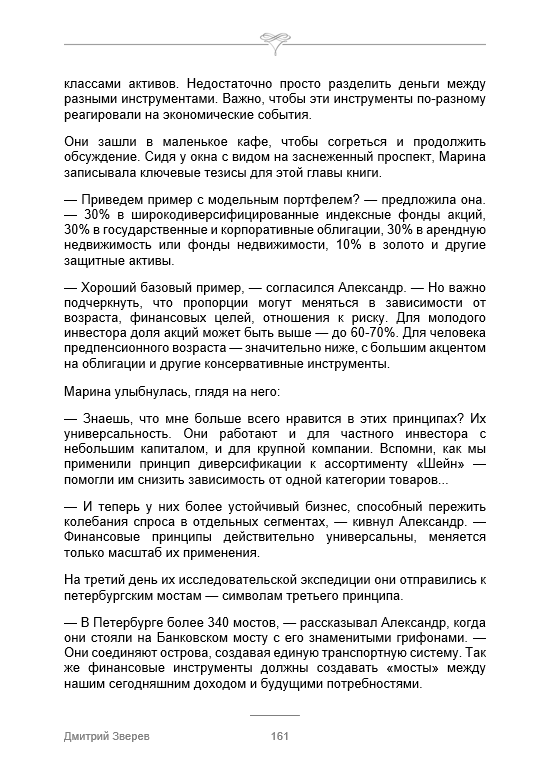 классами активов. Недостаточно просто разделить деньги между разными инструментами. Важно, чтобы эти инструменты по-разному реагировали на экономические события.

Они зашли в маленькое кафе, чтобы согреться и продолжить обсуждение. Сидя у окна с видом на заснеженный проспект, Марина записывала ключевые тезисы для этой главы книги.

— Приведем пример с модельным портфелем? — предложила она. — 30% в широкодиверсифицированные индексные фонды акций, 30% в государственные и корпоративные облигации, 30% в арендную недвижимость или фонды недвижимости, 10% в золото и другие защитные активы.

— Хороший базовый пример, — согласился Александр. — Но важно подчеркнуть, что пропорции могут меняться в зависимости от возраста, финансовых целей, отношения к риску. Для молодого инвестора доля акций может быть выше — до 60-70%. Для человека предпенсионного возраста — значительно ниже, с большим акцентом на облигации и другие консервативные инструменты.

Марина улыбнулась, глядя на него:

— Знаешь, что мне больше всего нравится в этих принципах? Их универсальность. Они работают и для частного инвестора с небольшим капиталом, и для крупной компании. Вспомни, как мы применили принцип диверсификации к ассортименту «Шейн» — помогли им снизить зависимость от одной категории товаров...

— И теперь у них более устойчивый бизнес, способный пережить колебания спроса в отдельных сегментах, — кивнул Александр. — Финансовые принципы действительно универсальны, меняется только масштаб их применения.

На третий день их исследовательской экспедиции они отправились к петербургским мостам — символам третьего принципа.

— В Петербурге более 340 мостов, — рассказывал Александр, когда они стояли на Банковском мосту с его знаменитыми грифонами. — Они соединяют острова, создавая единую транспортную систему. Так же финансовые инструменты должны создавать «мосты» между нашим сегодняшним доходом и будущими потребностями.

Дмитрий Зверев 161